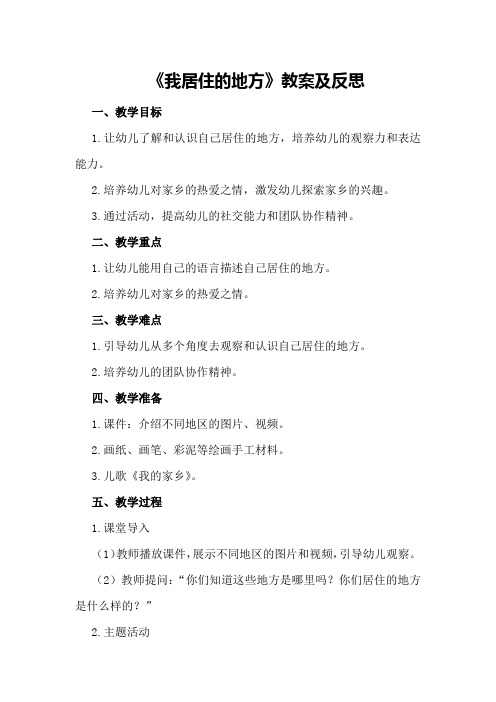 《我居住的地方》教案及反思

一、教学目标

1.让幼儿了解和认识自己居住的地方，培养幼儿的观察力和表达能力。

2.培养幼儿对家乡的热爱之情，激发幼儿探索家乡的兴趣。

3.通过活动，提高幼儿的社交能力和团队协作精神。

二、教学重点

1.让幼儿能用自己的语言描述自己居住的地方。

2.培养幼儿对家乡的热爱之情。

三、教学难点

1.引导幼儿从多个角度去观察和认识自己居住的地方。

2.培养幼儿的团队协作精神。

四、教学准备

1.课件：介绍不同地区的图片、视频。

2.画纸、画笔、彩泥等绘画手工材料。

3.儿歌《我的家乡》。

五、教学过程

1.课堂导入

（1）教师播放课件，展示不同地区的图片和视频，引导幼儿观察。

（2）教师提问：“你们知道这些地方是哪里吗？你们居住的地方是什么样的？”

2.主题活动